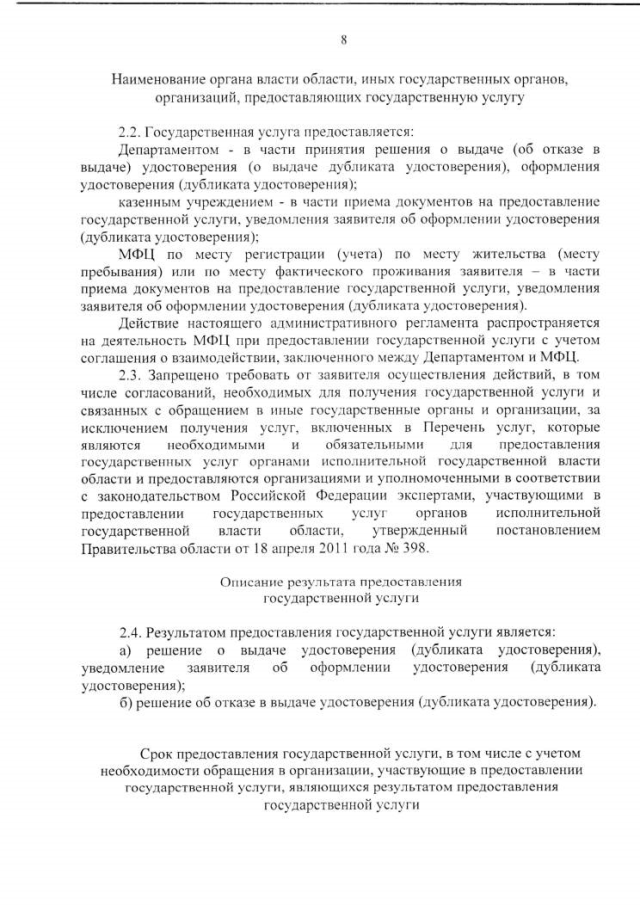 8

Наименование органа власти области, иных государственных органов, организаций, предоставляющих государственную услугу

2.2. Государственная услуга предоставляется:

Департаментом - в части принятия решения о выдаче (об отказе в выдаче) удостоверения (о выдаче дубликата удостоверения), оформления удостоверения (дубликата удостоверения);

казенным учреждением - в части приема документов на предоставление государственной услуги, уведомления заявителя об оформлении удостоверения (дубликата удостоверения);

МФЦ по месту регистрации (учета) по месту жительства (месту пребывания) или по месту фактического проживания заявителя – в части приема документов на предоставление государственной услуги, уведомления заявителя об оформлении удостоверения (дубликата удостоверения).

Действие настоящего административного регламента распространяется на деятельность МФЦ при предоставлении государственной услуги с учетом соглашения о взаимодействии, заключенного между Департаментом и МФЦ.

2.3. Запрещено требовать от заявителя осуществления действий, в том числе согласований, необходимых для получения государственной услуги и связанных с обращением в иные государственные органы и организации, за исключением получения услуг, включенных в Перечень услуг, которые являются необходимыми и обязательными для предоставления государственных услуг органами исполнительной государственной власти области и предоставляются организациями и уполномоченными в соответствии с законодательством Российской Федерации экспертами, участвующими в предоставлении государственных услуг органов исполнительной государственной власти области, утвержденный постановлением Правительства области от 18 апреля 2011 года № 398.

Описание результата предоставления государственной услуги

2.4. Результатом предоставления государственной услуги является:

а) решение о выдаче удостоверения (дубликата удостоверения), уведомление заявителя об оформлении удостоверения (дубликата удостоверения);

б) решение об отказе в выдаче удостоверения (дубликата удостоверения).

Срок предоставления государственной услуги, в том числе с учетом необходимости обращения в организации, участвующие в предоставлении государственной услуги, являющихся результатом предоставления государственной услуги